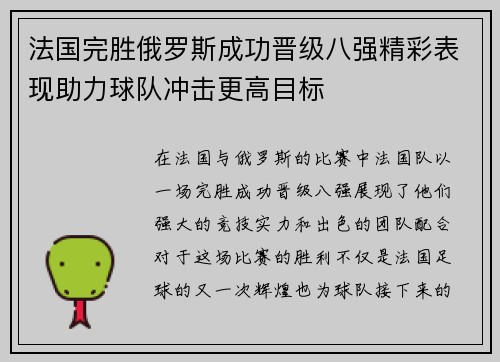 法国完胜俄罗斯成功晋级八强精彩表现助力球队冲击更高目标

在法国与俄罗斯的比赛中法国队以一场完胜成功晋级八强展现了他们强大的竞技实力和出色的团队配合对于这场比赛的胜利不仅是法国足球的又一次辉煌也为球队接下来的